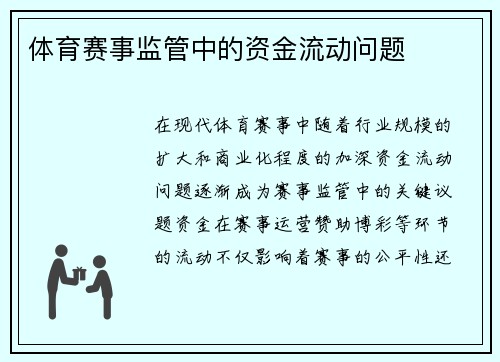 体育赛事监管中的资金流动问题

在现代体育赛事中随着行业规模的扩大和商业化程度的加深资金流动问题逐渐成为赛事监管中的关键议题资金在赛事运营赞助博彩等环节的流动不仅影响着赛事的公平性还